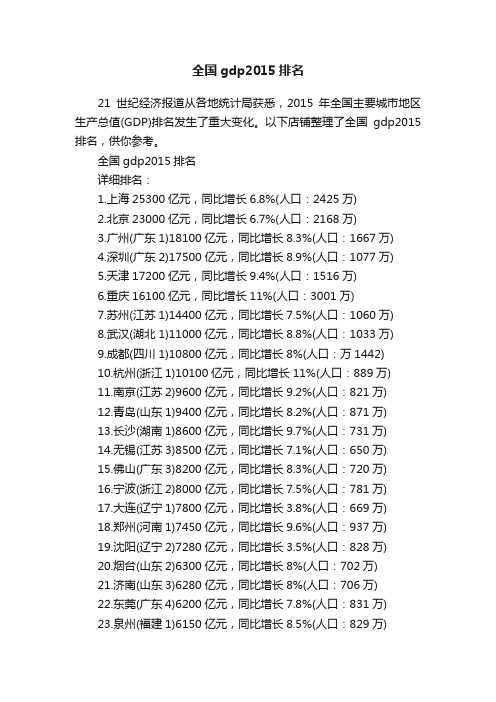 全国 gdp2015 排名

21 世纪经济报道从各地统计局获悉，2015 年全国主要城市地区生产总值(GDP)排名发生了重大变化。以下店铺整理了全国 gdp2015 排名，供你参考。

全国 gdp2015 排名

详细排名：

1.上海 25300 亿元，同比增长 6.8%(人口：2425 万)

2.北京 23000 亿元，同比增长 6.7%(人口：2168 万)

3.广州(广东 1)18100 亿元，同比增长 8.3%(人口：1667 万)

4.深圳(广东 2)17500 亿元，同比增长 8.9%(人口：1077 万)

5.天津 17200 亿元，同比增长 9.4%(人口：1516 万)

6.重庆 16100 亿元，同比增长 11%(人口：3001 万)

7.苏州(江苏 1)14400 亿元，同比增长 7.5%(人口：1060 万)

8.武汉(湖北 1)11000 亿元，同比增长 8.8%(人口：1033 万)

9.成都(四川 1)10800 亿元，同比增长 8%(人口：万 1442)

10.杭州(浙江 1)10100 亿元，同比增长 11%(人口：889 万)

11.南京(江苏 2)9600 亿元，同比增长 9.2%(人口：821 万)

12.青岛(山东 1)9400 亿元，同比增长 8.2%(人口：871 万)

13.长沙(湖南 1)8600 亿元，同比增长 9.7%(人口：731 万)

14.无锡(江苏 3)8500 亿元，同比增长 7.1%(人口：650 万)

15.佛山(广东 3)8200 亿元，同比增长 8.3%(人口：720 万)

16.宁波(浙江 2)8000 亿元，同比增长 7.5%(人口：781 万)

17.大连(辽宁 1)7800 亿元，同比增长 3.8%(人口：669 万)

18.郑州(河南 1)7450 亿元，同比增长 9.6%(人口：937 万)

19.沈阳(辽宁 2)7280 亿元，同比增长 3.5%(人口：828 万)

20.烟台(山东 2)6300 亿元，同比增长 8%(人口：702 万)

21.济南(山东 3)6280 亿元，同比增长 8%(人口：706 万)

22.东莞(广东 4)6200 亿元，同比增长 7.8%(人口：831 万)

23.泉州(福建 1)6150 亿元，同比增长 8.5%(人口：829 万)